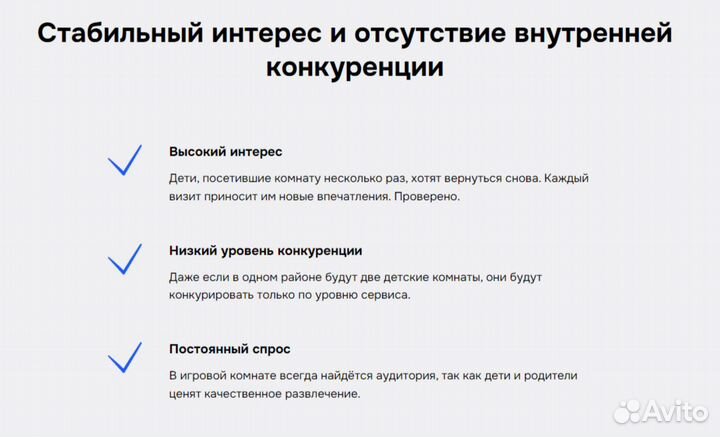 Стабильный интерес и отсутствие внутренней конкуренции

Высокий интерес

Дети, посетившие комнату несколько раз, хотят вернуться снова. Каждый визит приносит им новые впечатления. Проверено.

Низкий уровень конкуренции

Даже если в одном районе будут две детские комнаты, они будут конкурировать только по уровню сервиса.

Постоянный спрос

В игровой комнате всегда найдётся аудитория, так как дети и родители ценят качественное развлечение.

Avito